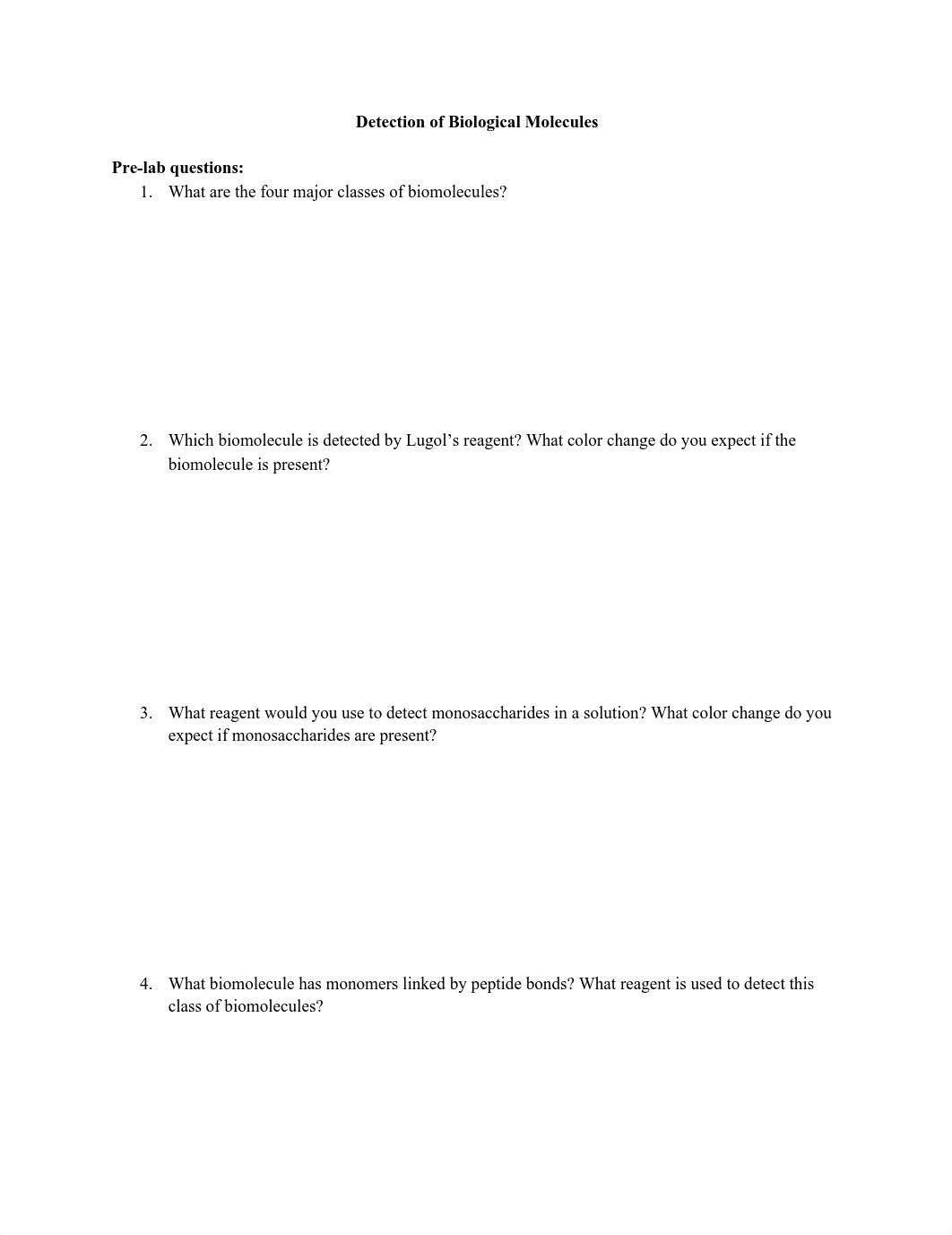 Detection of Biological Molecules

Pre-lab questions:

1. What are the four major classes of biomolecules?

2. Which biomolecule is detected by Lugol's reagent? What color change do you expect if the biomolecule is present?

3. What reagent would you use to detect monosaccharides in a solution? What color change do you expect if monosaccharides are present?

4. What biomolecule has monomers linked by peptide bonds? What reagent is used to detect this class of biomolecules?